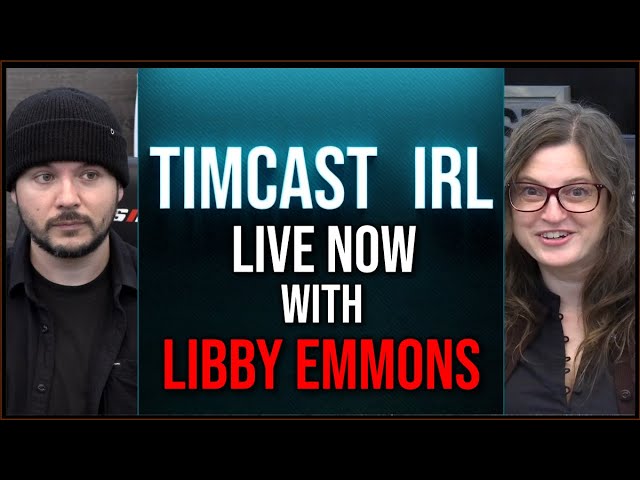 TIMCAST IRL
LIVE NOW
WITH
LIBBY EMMONS